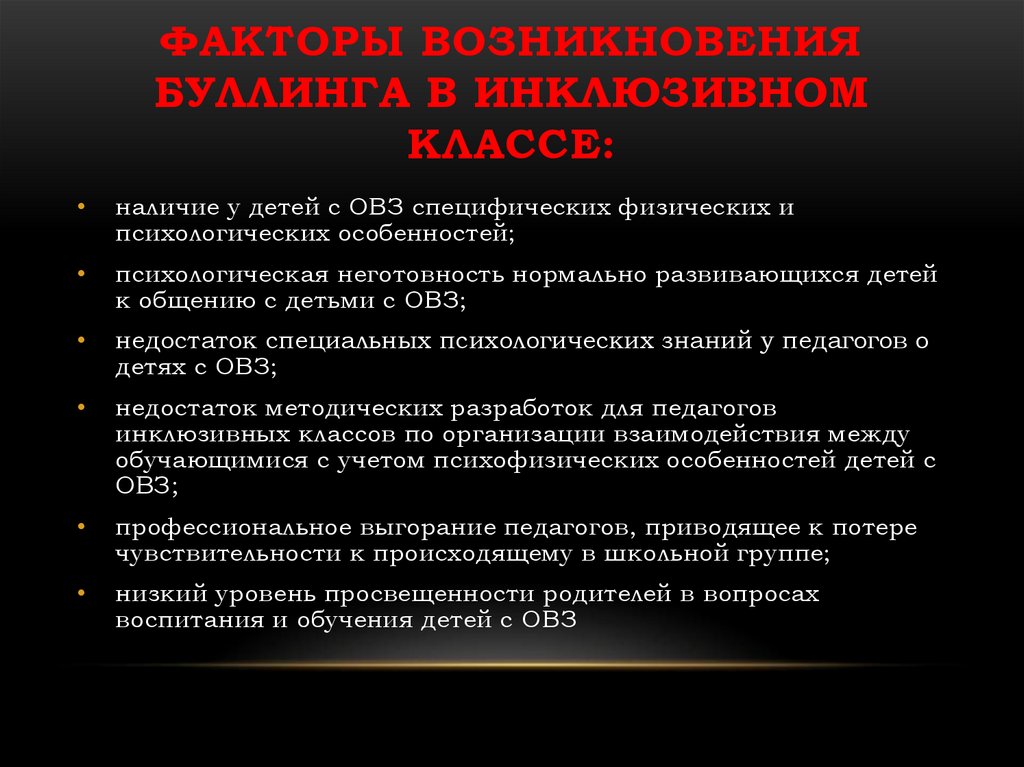 ФАКТОРЫ ВОЗНИКНОВЕНИЯ БУЛЛИНГА В ИНКЛЮЗИВНОМ КЛАССЕ:

• наличие у детей с ОВЗ специфических физических и психологических особенностей;

• психологическая неготовность нормально развивающихся детей к общению с детьми с ОВЗ;

• недостаток специальных психологических знаний у педагогов о детях с ОВЗ;

• недостаток методических разработок для педагогов инклюзивных классов по организации взаимодействия между обучающимися с учетом психофизических особенностей детей с ОВЗ;

• профессиональное выгорание педагогов, приводящее к потере чувствительности к происходящему в школьной группе;

• низкий уровень просвещенности родителей в вопросах воспитания и обучения детей с ОВЗ